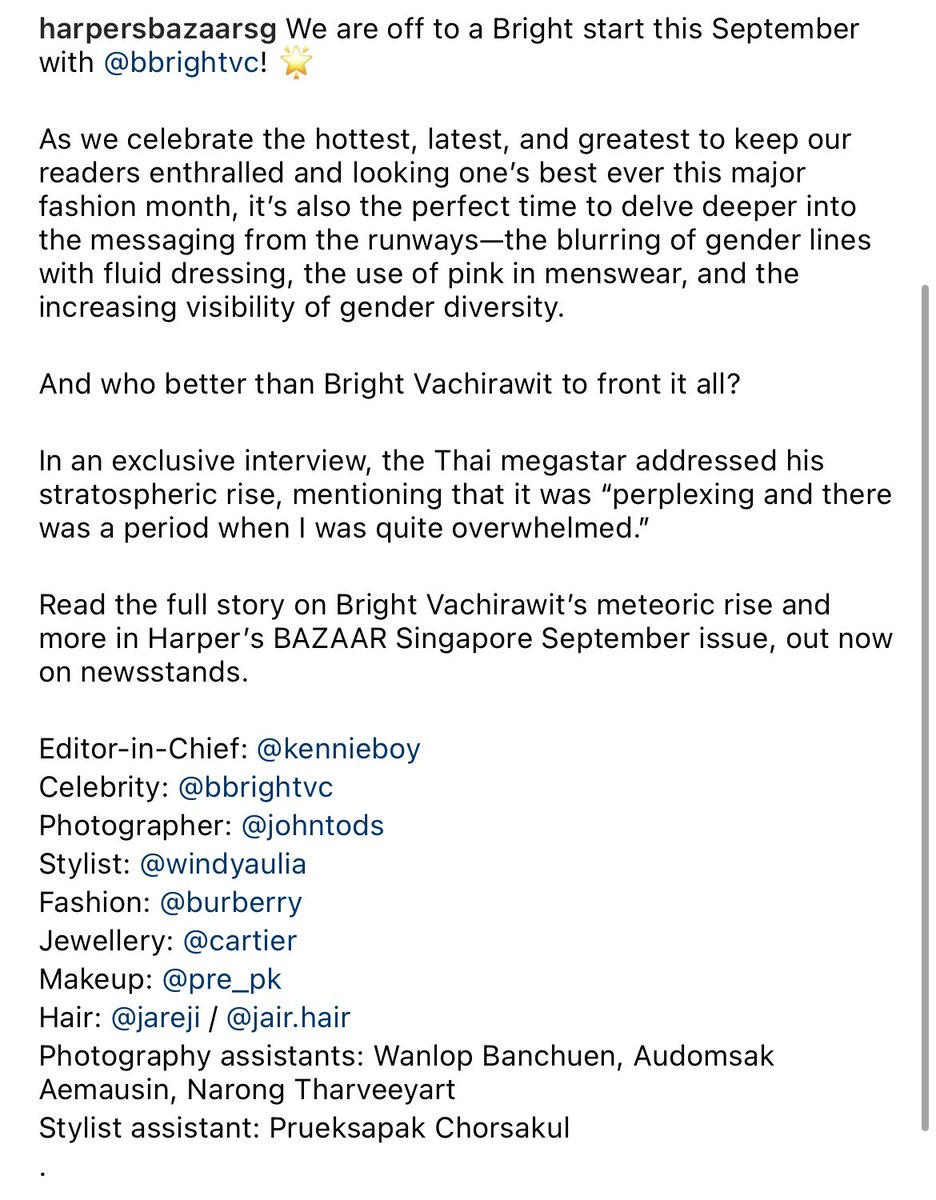 harpersbazaarsg We are off to a Bright start this September with @bbrightvc! 🌟

As we celebrate the hottest, latest, and greatest to keep our readers enthralled and looking one's best ever this major fashion month, it's also the perfect time to delve deeper into the messaging from the runways—the blurring of gender lines with fluid dressing, the use of pink in menswear, and the increasing visibility of gender diversity.

And who better than Bright Vachirawit to front it all?

In an exclusive interview, the Thai megastar addressed his stratospheric rise, mentioning that it was "perplexing and there was a period when I was quite overwhelmed."

Read the full story on Bright Vachirawit's meteoric rise and more in Harper's BAZAAR Singapore September issue, out now on newsstands.

Editor-in-Chief: @kennieboy
Celebrity: @bbrightvc
Photographer: @johntods
Stylist: @windyaulia
Fashion: @burberry
Jewellery: @cartier
Makeup: @pre_pk
Hair: @jareji / @jair.hair
Photography assistants: Wanlop Banchuen, Audomsak Aemausin, Narong Tharveeyart
Stylist assistant: Prueksapak Chorsakul
.